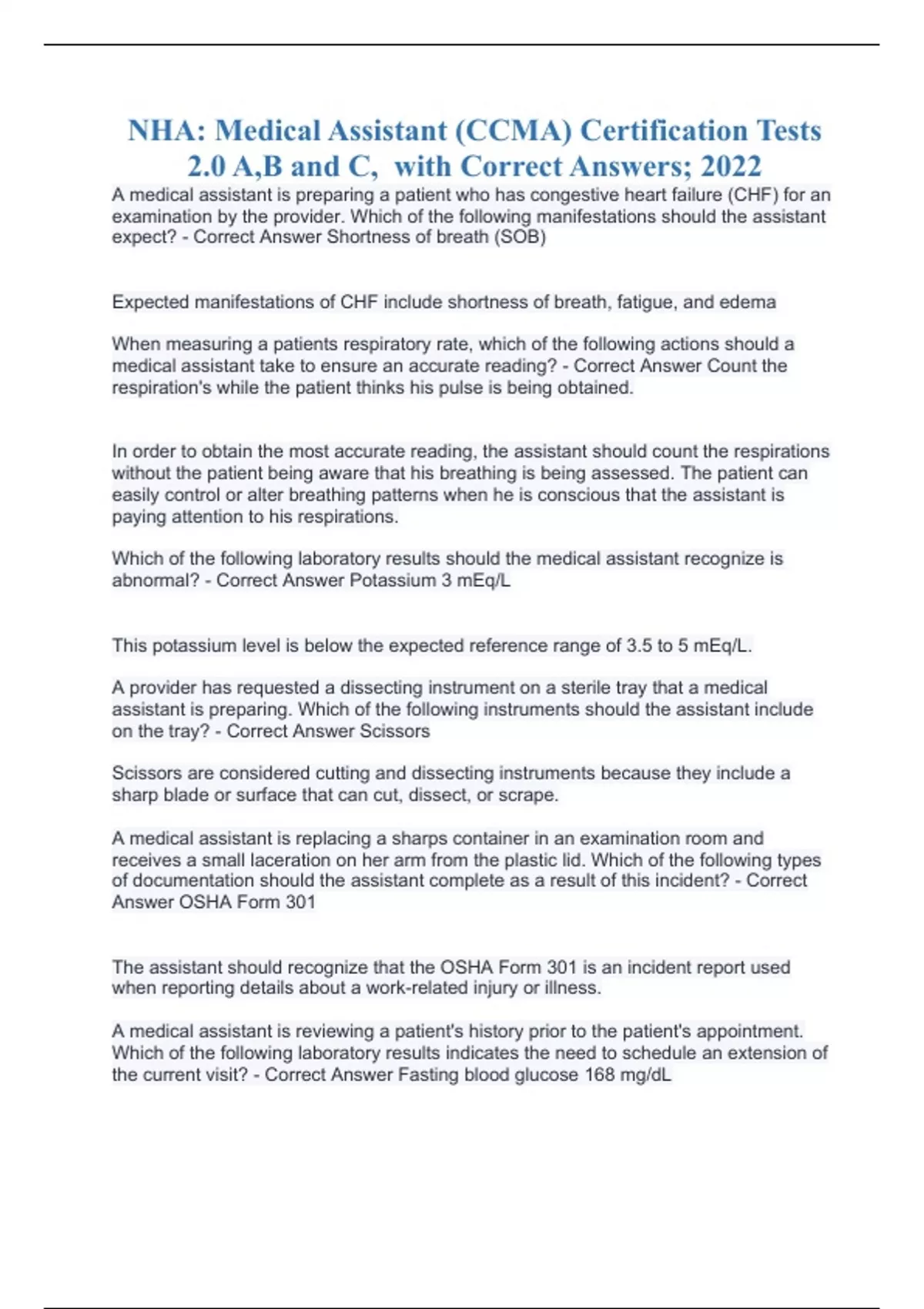 NHA: Medical Assistant (CCMA) Certification Tests 2.0 A,B and C, with Correct Answers; 2022

A medical assistant is preparing a patient who has congestive heart failure (CHF) for an examination by the provider. Which of the following manifestations should the assistant expect? - Correct Answer Shortness of breath (SOB)

Expected manifestations of CHF include shortness of breath, fatigue, and edema

When measuring a patients respiratory rate, which of the following actions should a medical assistant take to ensure an accurate reading? - Correct Answer Count the respiration's while the patient thinks his pulse is being obtained.

In order to obtain the most accurate reading, the assistant should count the respirations without the patient being aware that his breathing is being assessed. The patient can easily control or alter breathing patterns when he is conscious that the assistant is paying attention to his respirations.

Which of the following laboratory results should the medical assistant recognize is abnormal? - Correct Answer Potassium 3 mEq/L

This potassium level is below the expected reference range of 3.5 to 5 mEq/L.

A provider has requested a dissecting instrument on a sterile tray that a medical assistant is preparing. Which of the following instruments should the assistant include on the tray? - Correct Answer Scissors

Scissors are considered cutting and dissecting instruments because they include a sharp blade or surface that can cut, dissect, or scrape.

A medical assistant is replacing a sharps container in an examination room and receives a small laceration on her arm from the plastic lid. Which of the following types of documentation should the assistant complete as a result of this incident? - Correct Answer OSHA Form 301

The assistant should recognize that the OSHA Form 301 is an incident report used when reporting details about a work-related injury or illness.

A medical assistant is reviewing a patient's history prior to the patient's appointment. Which of the following laboratory results indicates the need to schedule an extension of the current visit? - Correct Answer Fasting blood glucose 168 mg/dL